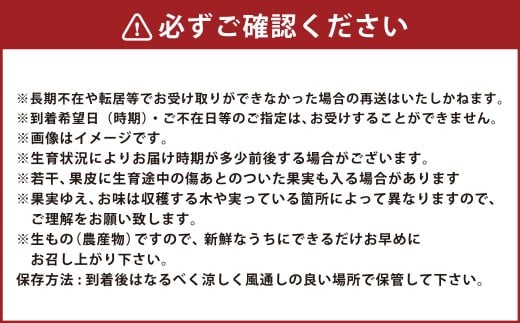 必ずご確認ください

※長期不在や転居等でお受け取りができなかった場合の再送はいたしかねます。
※到着希望日（時期）・ご不在日等のご指定は、お受けすることができません。
※画像はイメージです。
※生育状況によりお届け時期が多少前後する場合がございます。
※若干、果皮に生育途中の傷あとのついた果実も入る場合があります
※果実ゆえ、お味は収穫する木や実っている箇所によって異なりますので、ご理解をお願い致します。
※生もの（農産物）ですので、新鮮なうちにできるだけお早めにお召し上がり下さい。
保存方法：到着後はなるべく涼しく風通しの良い場所で保管して下さい。